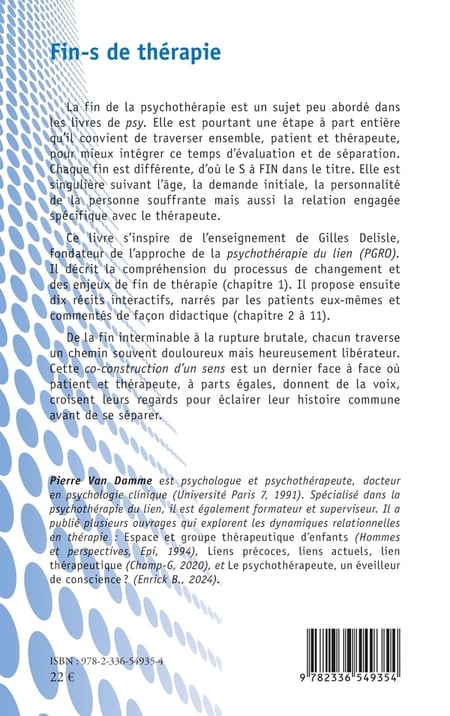 Fin-s de thérapie

La fin de la psychothérapie est un sujet peu abordé dans les livres de psy. Elle est pourtant une étape à part entière qu'il convient de traverser ensemble, patient et thérapeute, pour mieux intégrer ce temps d'évaluation et de séparation. Chaque fin est différente, d'où le S à FIN dans le titre. Elle est singulière suivant l'âge, la demande initiale, la personnalité de la personne souffrante mais aussi la relation engagée spécifique avec le thérapeute.

Ce livre s'inspire de l'enseignement de Gilles Delisle, fondateur de l'approche de la psychothérapie du lien (PGRO). Il décrit la compréhension du processus de changement et des enjeux de fin de thérapie (chapitre 1). Il propose ensuite dix récits interactifs, narrés par les patients eux-mêmes et commentés de façon didactique (chapitre 2 à 11).

De la fin interminable à la rupture brutale, chacun traverse un chemin souvent douloureux mais heureusement libérateur. Cette co-construction d'un sens est un dernier face à face où patient et thérapeute, à parts égales, donnent de la voix, croisent leurs regards pour éclairer leur histoire commune avant de se séparer.

Pierre Van Damme est psychologue et psychothérapeute, docteur en psychologie clinique (Université Paris 7, 1991). Spécialisé dans la psychothérapie du lien, il est également formateur et superviseur. Il a publié plusieurs ouvrages qui explorent les dynamiques relationnelles en thérapie : Espace et groupe thérapeutique d'enfants (Hommes et perspectives, Epi, 1994), Liens précoces, liens actuels, lien thérapeutique (Champ-G, 2020), et Le psychothérapeute, un éveilleur de conscience ? (Enrick B., 2024).

ISBN : 978-2-336-54935-4
22 €

9 782336 549354